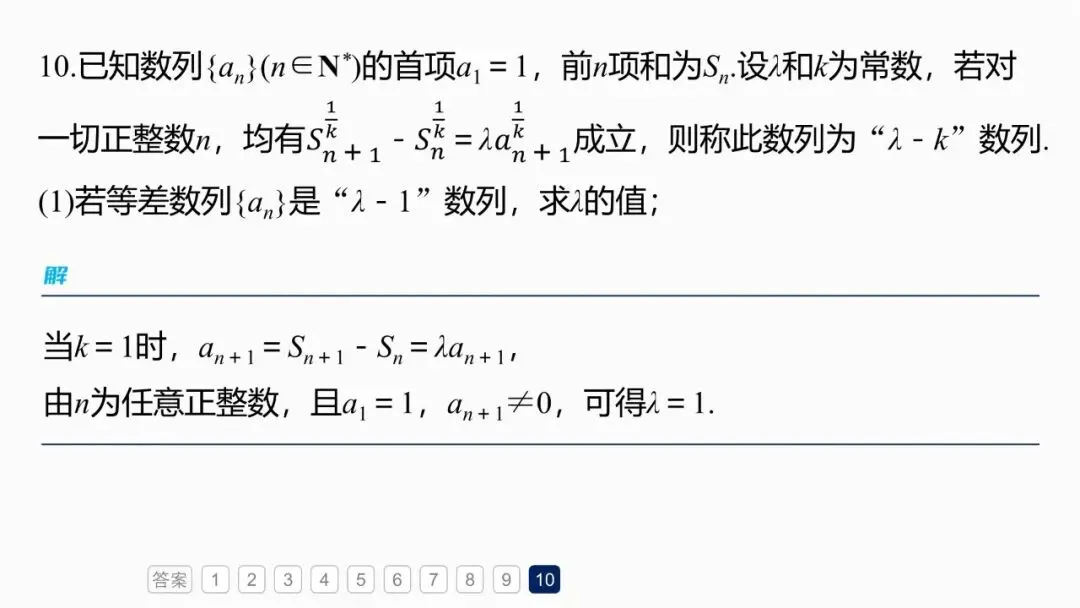 10.已知数列$\{a_n\}(n\in \mathbf{N}^*)$的首项$a_1=1$，前$n$项和为$S_n$.设$\lambda$和$k$为常数，若对一切正整数$n$，均有$S_{n+1}^{\frac{1}{k}}-S_n^{\frac{1}{k}}=\lambda a_{n+1}^{\frac{1}{k}}$成立，则称此数列为“$\lambda-k$”数列.
(1)若等差数列$\{a_n\}$是“$\lambda-1$”数列，求$\lambda$的值；

解

当$k=1$时，$a_{n+1}=S_{n+1}-S_n=\lambda a_{n+1}$，
由$n$为任意正整数，且$a_1=1$，$a_{n+1}\neq 0$，可得$\lambda=1$.

答案 1 2 3 4 5 6 7 8 9 10